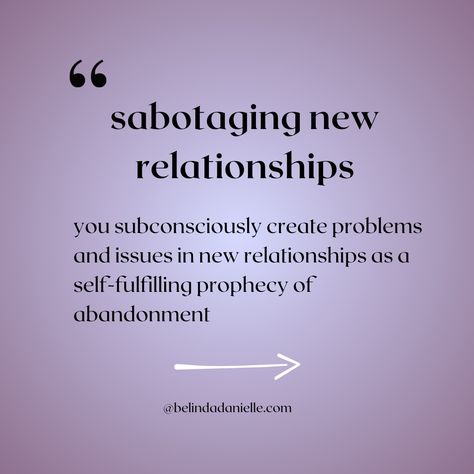 “

sabotaging new relationships

you subconsciously create problems and issues in new relationships as a self-fulfilling prophecy of abandonment

@belindadanielle.com